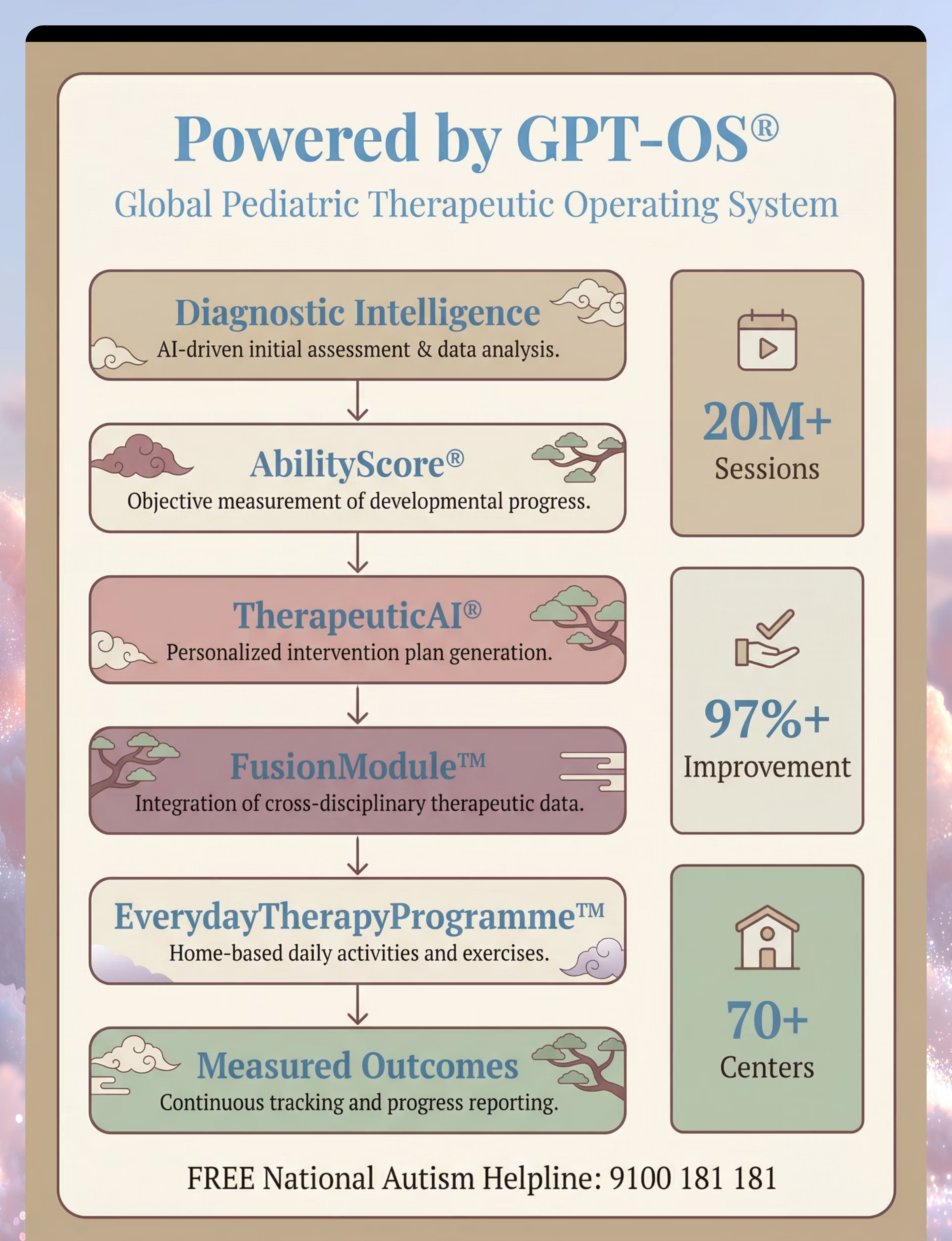 Powered by GPT-OS®

Global Pediatric Therapeutic Operating System

Diagnostic Intelligence
AI-driven initial assessment & data analysis.

AbilityScore®
Objective measurement of developmental progress.

TherapeuticAI®
Personalized intervention plan generation.

FusionModule™
Integration of cross-disciplinary therapeutic data.

EverydayTherapyProgramme™
Home-based daily activities and exercises.

Measured Outcomes
Continuous tracking and progress reporting.

20M+
Sessions

97%+
Improvement

70+
Centers

FREE National Autism Helpline: 9100 181 181